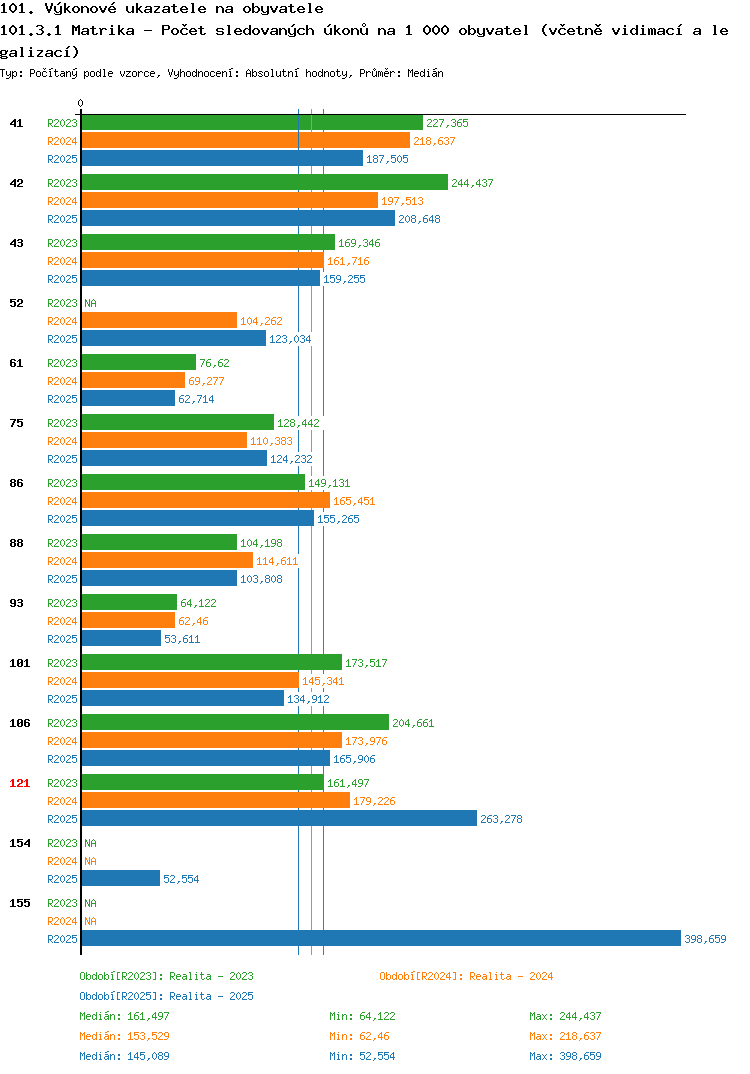 101. Výkonové ukazatele na obyvatele
101.3.1 Matrika - Počet sledovaných úkonů na 1 000 obyvatel (včetně vidimací a legalizací)
Typ: Počítaný podle vzorce, Vyhodnocení: Absolutní hodnoty, Průměr: Medián

0

41 R2023 227,365
R2024 218,637
R2025 187,505

42 R2023 244,437
R2024 197,513
R2025 208,648

43 R2023 169,346
R2024 161,716
R2025 159,255

52 R2023 NA
R2024 104,262
R2025 123,034

61 R2023 76,62
R2024 69,277
R2025 62,714

75 R2023 128,442
R2024 110,383
R2025 124,232

86 R2023 149,131
R2024 165,451
R2025 155,265

88 R2023 104,198
R2024 114,611
R2025 103,808

93 R2023 64,122
R2024 62,46
R2025 53,611

101 R2023 173,517
R2024 145,341
R2025 134,912

106 R2023 204,661
R2024 173,976
R2025 165,906

121 R2023 161,497
R2024 179,226
R2025 263,278

154 R2023 NA
R2024 NA
R2025 52,554

155 R2023 NA
R2024 NA
R2025 398,659

Období[R2023]: Realita - 2023
Období[R2024]: Realita - 2024
Období[R2025]: Realita - 2025
Medián: 161,497 Min: 64,122 Max: 244,437
Medián: 153,529 Min: 62,46 Max: 218,637
Medián: 145,089 Min: 52,554 Max: 398,659